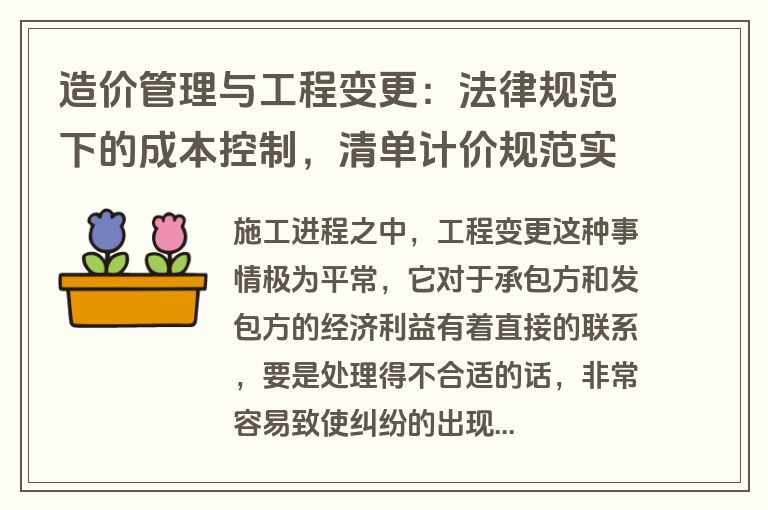 造价管理与工程变更：法律规范下的成本控制，清单计价规范实

施工进程之中，工程变更这种事情极为平常，它对于承包方和发包方的经济利益有着直接的联系，要是处理得不合适的话，非常容易致使纠纷的出现...